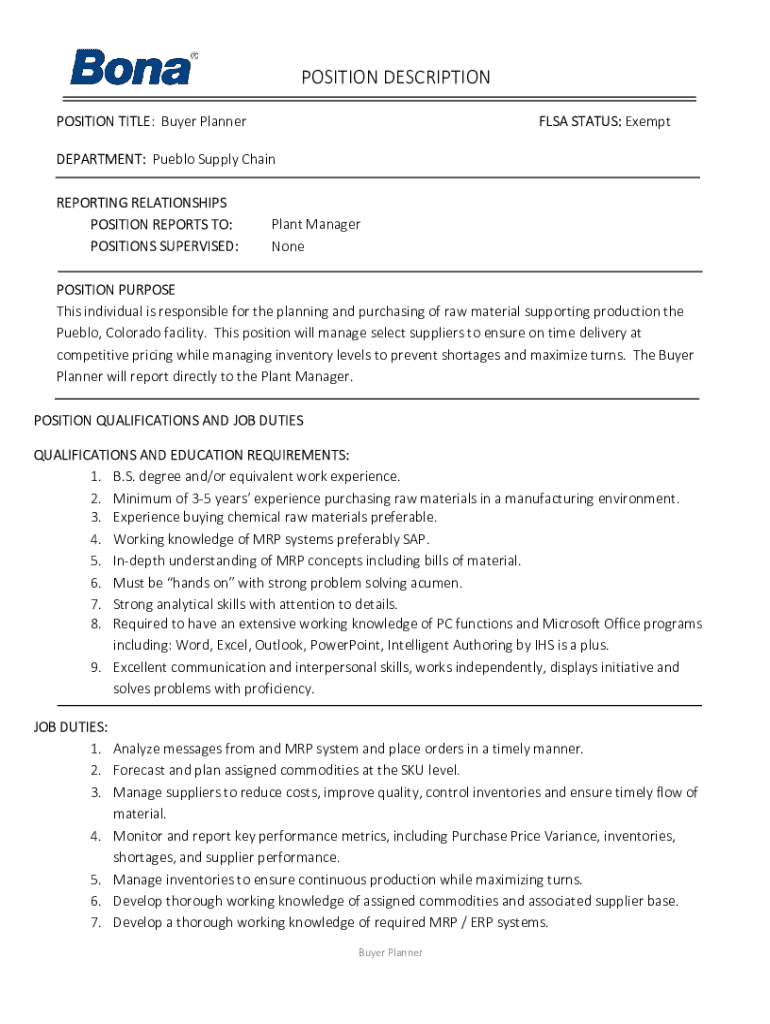 Bona®

POSITION DESCRIPTION

POSITION TITLE: Buyer Planner

FLSA STATUS: Exempt

DEPARTMENT: Pueblo Supply Chain

REPORTING RELATIONSHIPS
POSITION REPORTS TO: Plant Manager
POSITIONS SUPERVISED: None

POSITION PURPOSE
This individual is responsible for the planning and purchasing of raw material supporting production the Pueblo, Colorado facility. This position will manage select suppliers to ensure on time delivery at competitive pricing while managing inventory levels to prevent shortages and maximize turns. The Buyer Planner will report directly to the Plant Manager.

POSITION QUALIFICATIONS AND JOB DUTIES

QUALIFICATIONS AND EDUCATION REQUIREMENTS:
1. B.S. degree and/or equivalent work experience.
2. Minimum of 3-5 years' experience purchasing raw materials in a manufacturing environment.
3. Experience buying chemical raw materials preferable.
4. Working knowledge of MRP systems preferably SAP.
5. In-depth understanding of MRP concepts including bills of material.
6. Must be "hands on" with strong problem solving acumen.
7. Strong analytical skills with attention to details.
8. Required to have an extensive working knowledge of PC functions and Microsoft Office programs including: Word, Excel, Outlook, PowerPoint, Intelligent Authoring by IHS is a plus.
9. Excellent communication and interpersonal skills, works independently, displays initiative and solves problems with proficiency.

JOB DUTIES:
1. Analyze messages from and MRP system and place orders in a timely manner.
2. Forecast and plan assigned commodities at the SKU level.
3. Manage suppliers to reduce costs, improve quality, control inventories and ensure timely flow of material.
4. Monitor and report key performance metrics, including Purchase Price Variance, inventories, shortages, and supplier performance.
5. Manage inventories to ensure continuous production while maximizing turns.
6. Develop thorough working knowledge of assigned commodities and associated supplier base.
7. Develop a thorough working knowledge of required MRP / ERP systems.

Buyer Planner